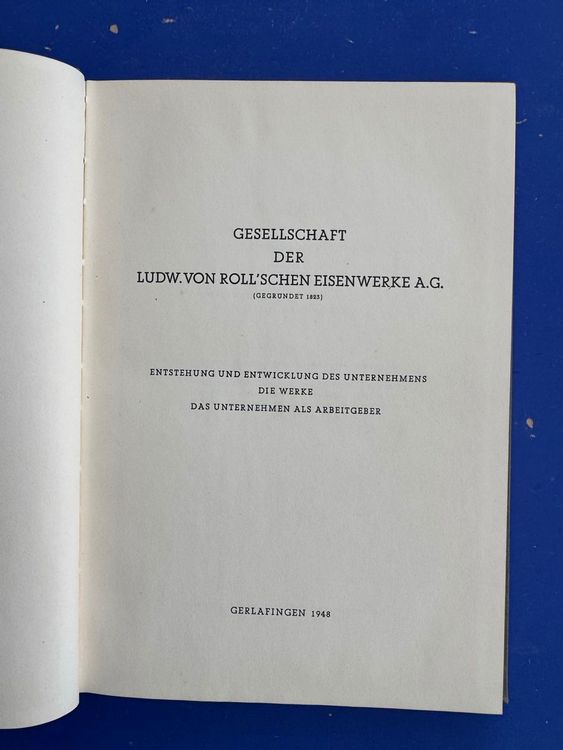 GESELLSCHAFT
DER
LUDW. VON ROLL'SCHEN EISENWERKE A.G.
(GEGRÜNDET 1823)

ENTSTEHUNG UND ENTWICKLUNG DES UNTERNEHMENS
DIE WERKE
DAS UNTERNEHMEN ALS ARBEITGEBER

GERLAFINGEN 1948